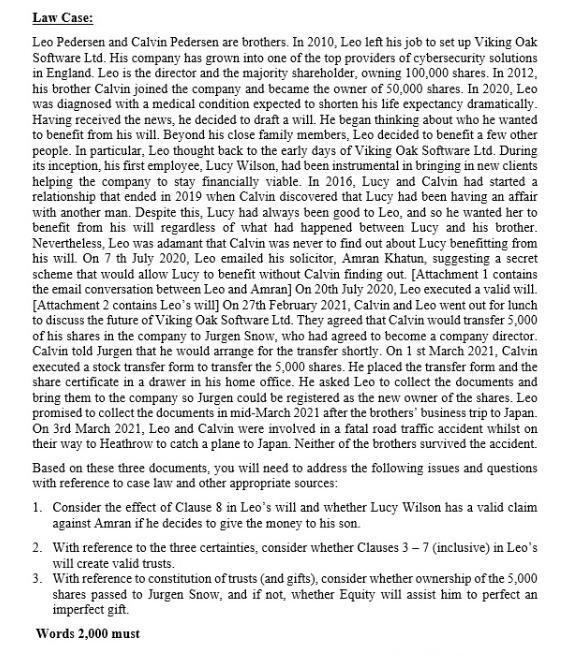 Law Case:

Leo Pedersen and Calvin Pedersen are brothers. In 2010, Leo left his job to set up Viking Oak Software Ltd. His company has grown into one of the top providers of cybersecurity solutions in England. Leo is the director and the majority shareholder, owning 100,000 shares. In 2012, his brother Calvin joined the company and became the owner of 50,000 shares. In 2020, Leo was diagnosed with a medical condition expected to shorten his life expectancy dramatically. Having received the news, he decided to draft a will. He began thinking about who he wanted to benefit from his will. Beyond his close family members, Leo decided to benefit a few other people. In particular, Leo thought back to the early days of Viking Oak Software Ltd. During its inception, his first employee, Lucy Wilson, had been instrumental in bringing in new clients helping the company to stay financially viable. In 2016, Lucy and Calvin had started a relationship that ended in 2019 when Calvin discovered that Lucy had been having an affair with another man. Despite this, Lucy had always been good to Leo, and so he wanted her to benefit from his will regardless of what had happened between Lucy and his brother. Nevertheless, Leo was adamant that Calvin was never to find out about Lucy benefitting from his will. On 7 th July 2020, Leo emailed his solicitor, Amran Khatun, suggesting a secret scheme that would allow Lucy to benefit without Calvin finding out. [Attachment 1 contains the email conversation between Leo and Amran] On 20th July 2020, Leo executed a valid will. [Attachment 2 contains Leo's will] On 27th February 2021, Calvin and Leo went out for lunch to discuss the future of Viking Oak Software Ltd. They agreed that Calvin would transfer 5,000 of his shares in the company to Jurgen Snow, who had agreed to become a company director. Calvin told Jurgen that he would arrange for the transfer shortly. On 1 st March 2021, Calvin executed a stock transfer form to transfer the 5,000 shares. He placed the transfer form and the share certificate in a drawer in his home office. He asked Leo to collect the documents and bring them to the company so Jurgen could be registered as the new owner of the shares. Leo promised to collect the documents in mid-March 2021 after the brothers' business trip to Japan. On 3rd March 2021, Leo and Calvin were involved in a fatal road traffic accident whilst on their way to Heathrow to catch a plane to Japan. Neither of the brothers survived the accident.

Based on these three documents, you will need to address the following issues and questions with reference to case law and other appropriate sources:

1. Consider the effect of Clause 8 in Leo's will and whether Lucy Wilson has a valid claim against Amran if he decides to give the money to his son.

2. With reference to the three certainties, consider whether Clauses 3 – 7 (inclusive) in Leo's will create valid trusts.

3. With reference to constitution of trusts (and gifts), consider whether ownership of the 5,000 shares passed to Jurgen Snow, and if not, whether Equity will assist him to perfect an imperfect gift.

Words 2,000 must